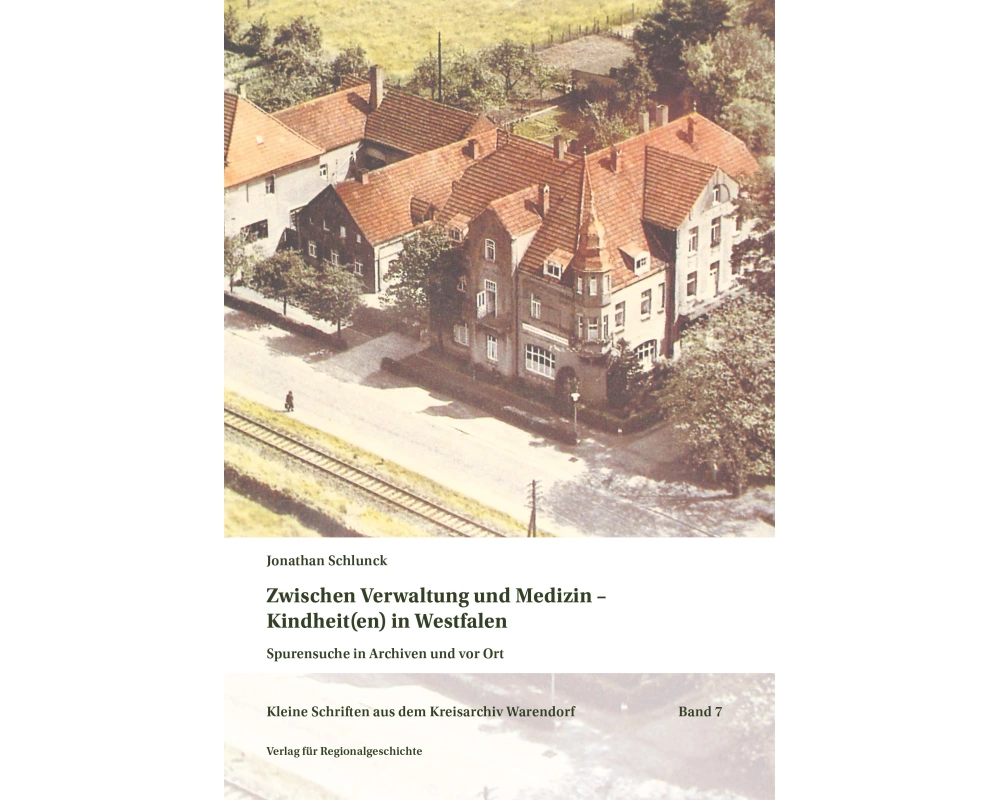 Jonathan Schlunck

Zwischen Verwaltung und Medizin – Kindheit(en) in Westfalen

Spurensuche in Archiven und vor Ort

Kleine Schriften aus dem Kreisarchiv Warendorf Band 7

Verlag für Regionalgeschichte